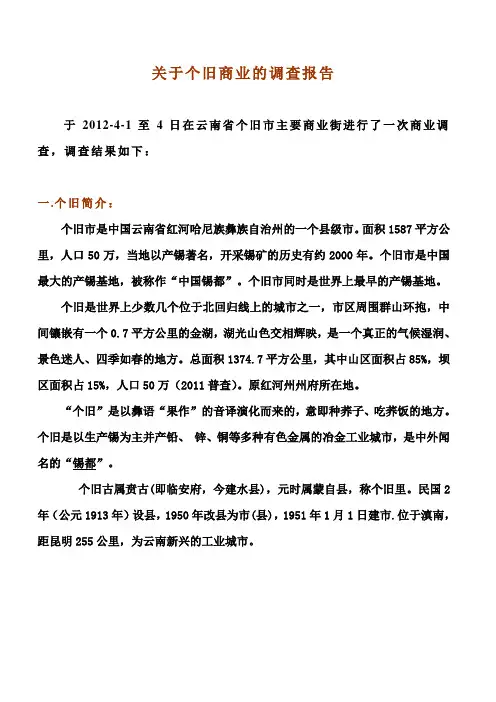 关于个旧商业的调查报告

于 2012-4-1 至 4 日在云南省个旧市主要商业街进行了一次商业调查，调查结果如下：

一.个旧简介：

个旧市是中国云南省红河哈尼族彝族自治州的一个县级市。面积 1587 平方公里，人口 50 万，当地以产锡著名，开采锡矿的历史有约 2000 年。个旧市是中国最大的产锡基地，被称作“中国锡都”。个旧市同时是世界上最早的产锡基地。

个旧是世界上少数几个位于北回归线上的城市之一，市区周围群山环抱，中间镶嵌有一个 0.7 平方公里的金湖，湖光山色交相辉映，是一个真正的气候湿润、景色迷人、四季如春的地方。总面积 1374.7 平方公里，其中山区面积占 85%，坝区面积占 15%，人口 50 万（2011 普查）。原红河州州府所在地。

“个旧”是以彝语“果作”的音译演化而来的，意即种荞子、吃荞饭的地方。个旧是以生产锡为主并产铅、 锌、铜等多种有色金属的冶金工业城市，是中外闻名的“锡都”。

个旧古属贲古(即临安府，今建水县)，元时属蒙自县，称个旧里。民国 2 年（公元 1913 年）设县，1950 年改县为市(县)，1951 年 1 月 1 日建市.位于滇南，距昆明 255 公里，为云南新兴的工业城市。